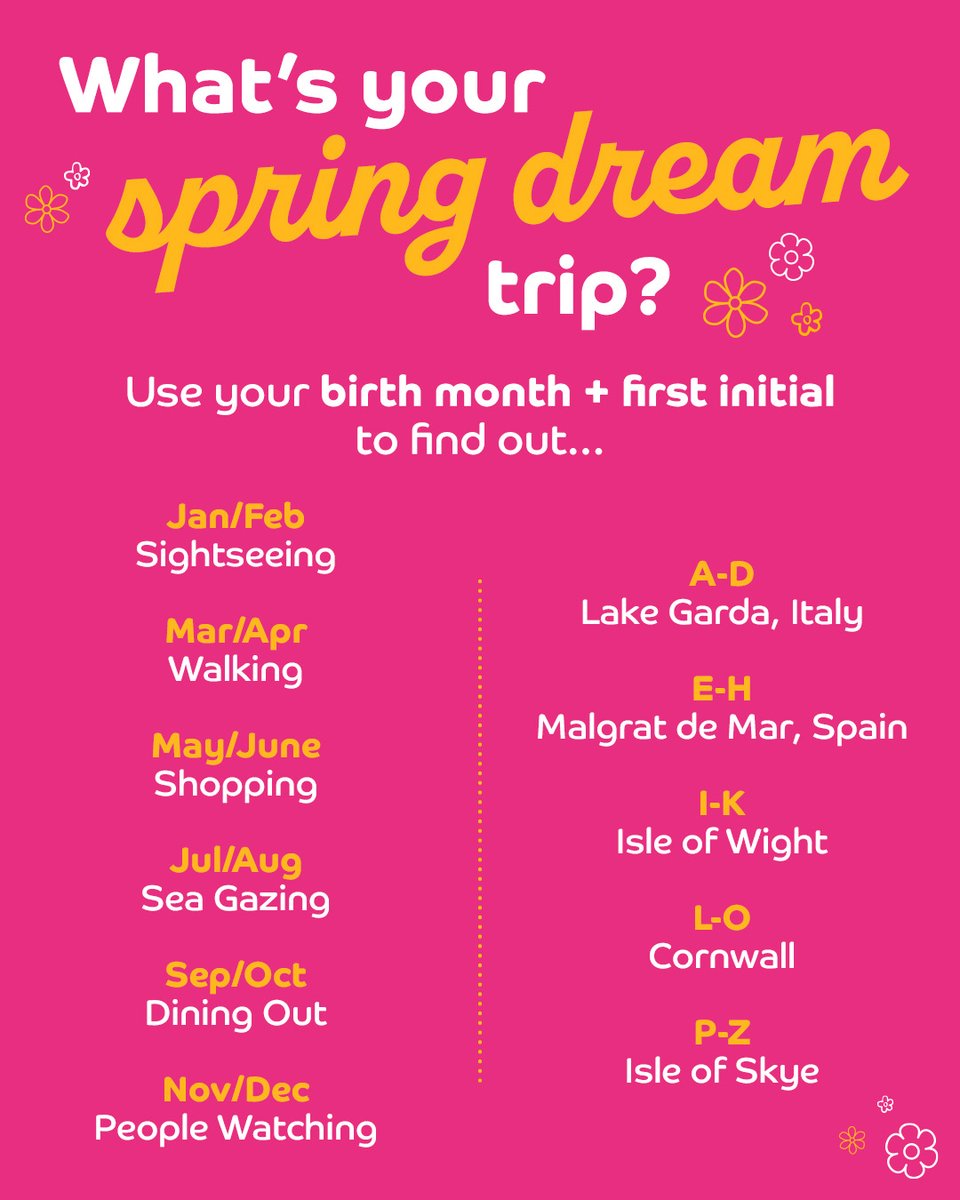 What's your spring dream trip?

Use your birth month + first initial to find out...

Jan/Feb
Sightseeing

Mar/Apr
Walking

May/June
Shopping

Jul/Aug
Sea Gazing

Sep/Oct
Dining Out

Nov/Dec
People Watching

A-D
Lake Garda, Italy

E-H
Malgrat de Mar, Spain

I-K
Isle of Wight

L-O
Cornwall

P-Z
Isle of Skye